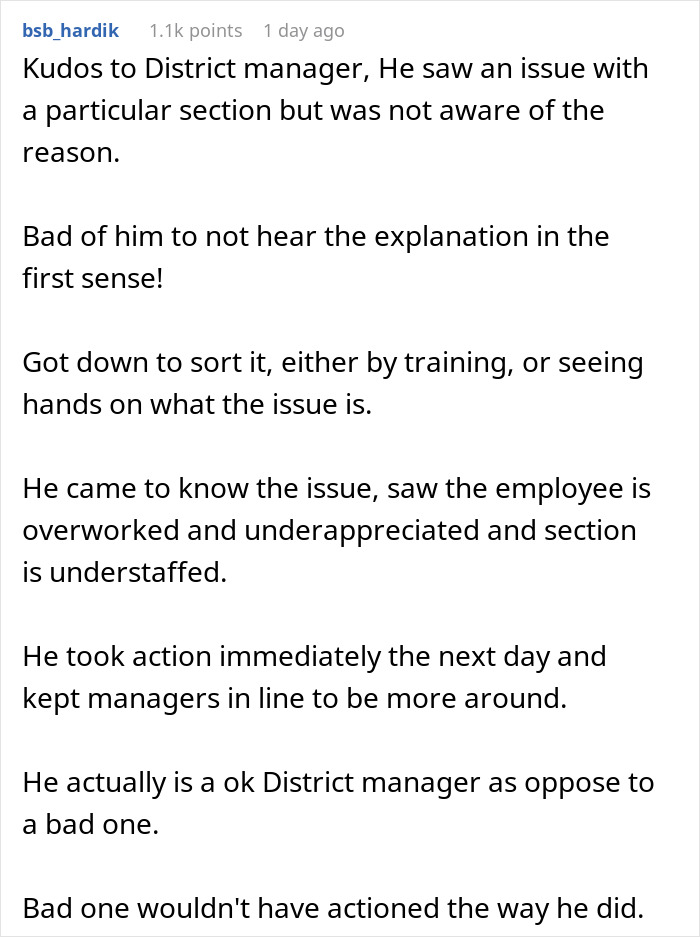 bsb_hardik 1.1k points 1 day ago

Kudos to District manager, He saw an issue with a particular section but was not aware of the reason.

Bad of him to not hear the explanation in the first sense!

Got down to sort it, either by training, or seeing hands on what the issue is.

He came to know the issue, saw the employee is overworked and underappreciated and section is understaffed.

He took action immediately the next day and kept managers in line to be more around.

He actually is a ok District manager as oppose to a bad one.

Bad one wouldn't have actioned the way he did.